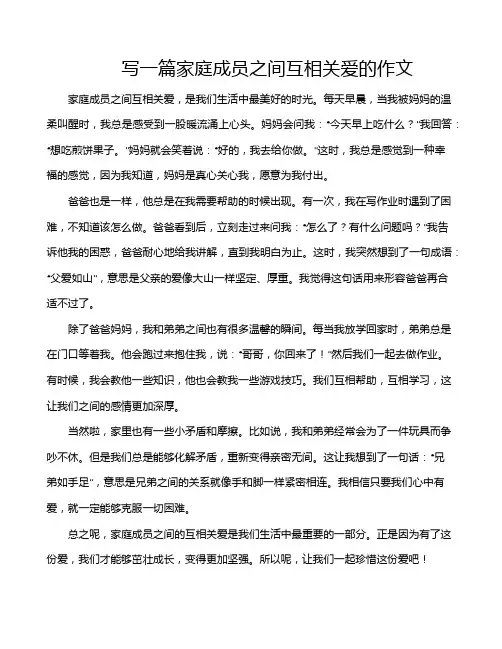 写一篇家庭成员之间互相关爱的作文

家庭成员之间互相关爱，是我们生活中最美好的时光。每天早晨，当我被妈妈的温柔叫醒时，我总是感受到一股暖流涌上心头。妈妈会问我："今天早上吃什么？"我回答："想吃煎饼果子。"妈妈就会笑着说："好的，我去给你做。"这时，我总是感觉到一种幸福的感觉，因为我知道，妈妈是真心关心我，愿意为我付出。

爸爸也是一样，他总是在我需要帮助的时候出现。有一次，我在写作业时遇到了困难，不知道该怎么做。爸爸看到后，立刻走过来问我："怎么了？有什么问题吗？"我告诉他我的困惑，爸爸耐心地给我讲解，直到我明白为止。这时，我突然想到了一句成语："父爱如山"，意思是父亲的爱像大山一样坚定、厚重。我觉得这句话用来形容爸爸再合适不过了。

除了爸爸妈妈，我和弟弟之间也有很多温馨的瞬间。每当我放学回家时，弟弟总是在门口等着我。他会跑过来抱住我，说："哥哥，你回来了！"然后我们一起去做作业。有时候，我会教他一些知识，他也会教我一些游戏技巧。我们互相帮助，互相学习，这让我们之间的感情更加深厚。

当然啦，家里也有一些小矛盾和摩擦。比如说，我和弟弟经常会为了一件玩具而争吵不休。但是我们总是能够化解矛盾，重新变得亲密无间。这让我想到了一句话："兄弟如手足"，意思是兄弟之间的关系就像手和脚一样紧密相连。我相信只要我们心中有爱，就一定能够克服一切困难。

总之呢，家庭成员之间的互相关爱是我们生活中最重要的一部分。正是因为有了这份爱，我们才能够茁壮成长，变得更加坚强。所以呢，让我们一起珍惜这份爱吧！